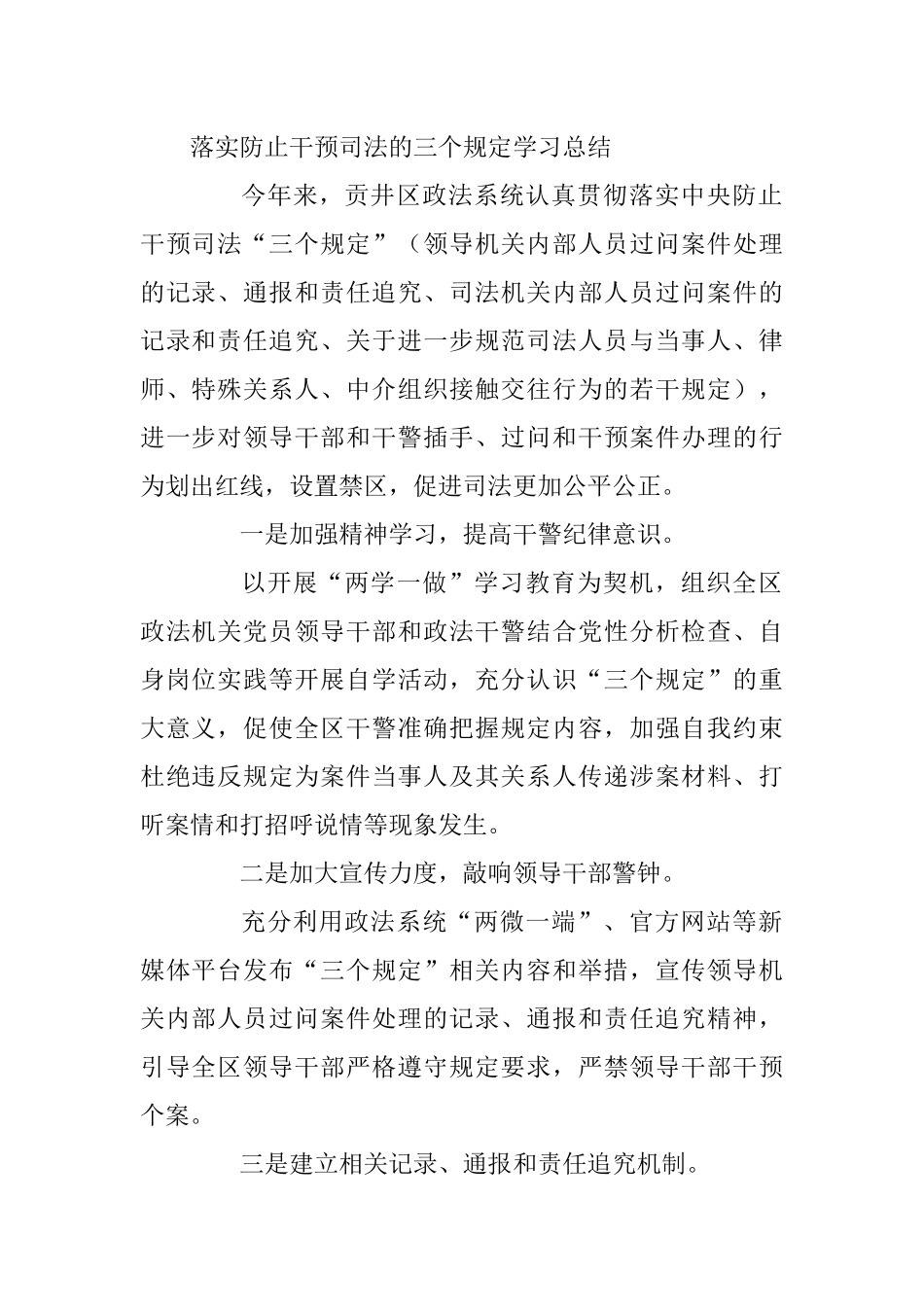 落实防止干预司法的三个规定学习总结

今年来，贡井区政法系统认真贯彻落实中央防止干预司法“三个规定”（领导机关内部人员过问案件处理的记录、通报和责任追究、司法机关内部人员过问案件的记录和责任追究、关于进一步规范司法人员与当事人、律师、特殊关系人、中介组织接触交往行为的若干规定），进一步对领导干部和干警插手、过问和干预案件办理的行为划出红线，设置禁区，促进司法更加公平公正。

一是加强精神学习，提高干警纪律意识。

以开展“两学一做”学习教育为契机，组织全区政法机关党员领导干部和政法干警结合党性分析检查、自身岗位实践等开展自学活动，充分认识“三个规定”的重大意义，促使全区干警准确把握规定内容，加强自我约束杜绝违反规定为案件当事人及其关系人传递涉案材料、打听案情和打招呼说情等现象发生。

二是加大宣传力度，敲响领导干部警钟。

充分利用政法系统“两微一端”、官方网站等新媒体平台发布“三个规定”相关内容和举措，宣传领导机关内部人员过问案件处理的记录、通报和责任追究精神，引导全区领导干部严格遵守规定要求，严禁领导干部干预个案。

三是建立相关记录、通报和责任追究机制。